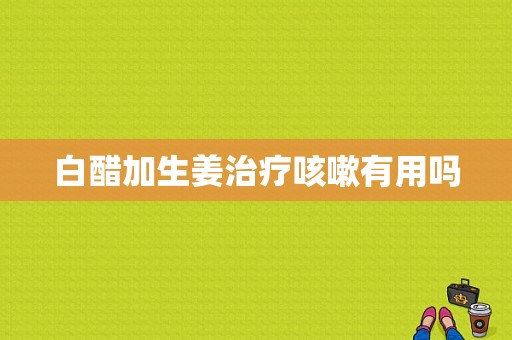 白醋加生姜治疗咳嗽有用吗